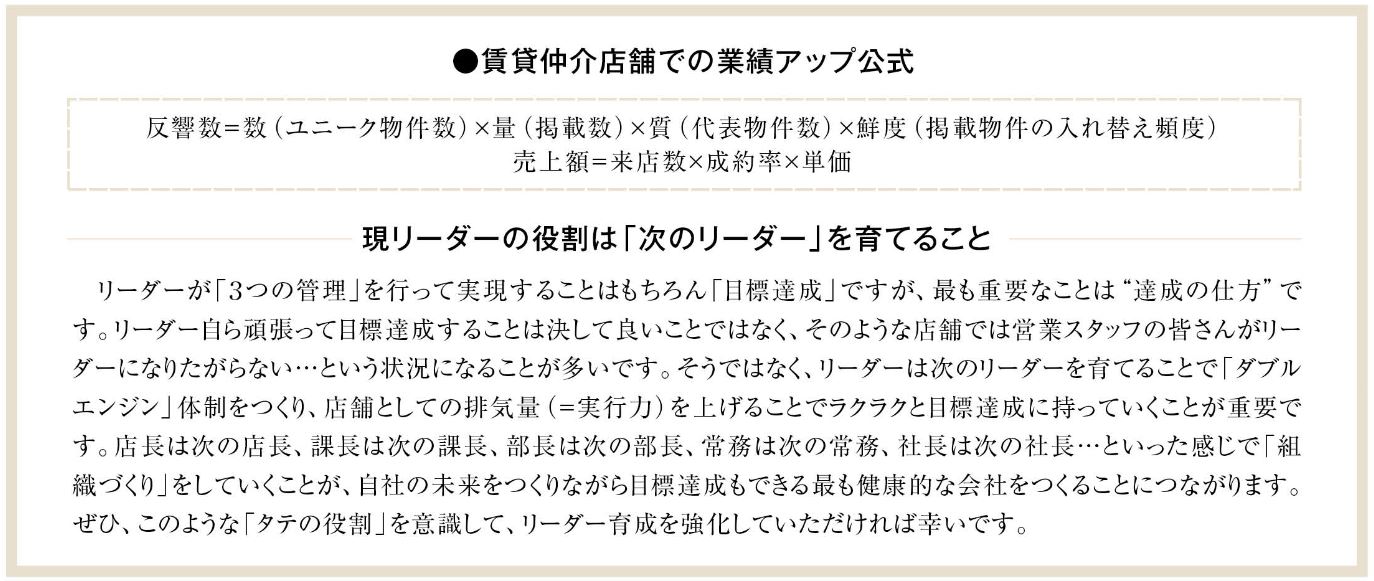 ●賃貸仲介店舗での業績アップ公式

反響数＝数（ユニーク物件数）×量（掲載数）×質（代表物件数）×鮮度（掲載物件の入れ替え頻度）
売上額＝来店数×成約率×単価

現リーダーの役割は「次のリーダー」を育てること

リーダーが「3つの管理」を行って実現することはもちろん「目標達成」ですが、最も重要なことは“達成の仕方”です。リーダー自ら頑張って目標達成することは決して良いことではなく、そのような店舗では営業スタッフの皆さんがリーダーになりたがらない…という状況になることが多いです。そうではなく、リーダーは次のリーダーを育てることで「ダブルエンジン」体制をつくり、店舗としての排気量（＝実行力）を上げることでラクラクと目標達成に持っていくことが重要です。店長は次の店長、課長は次の課長、部長は次の部長、常務は次の常務、社長は次の社長…といった感じで「組織づくり」をしていくことが、自社の未来をつくりながら目標達成もできる最も健康的な会社をつくることにつながります。ぜひ、このような「タテの役割」を意識して、リーダー育成を強化していただければ幸いです。